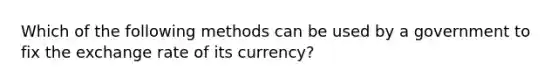 Which of the following methods can be used by a government to fix the exchange rate of its currency?